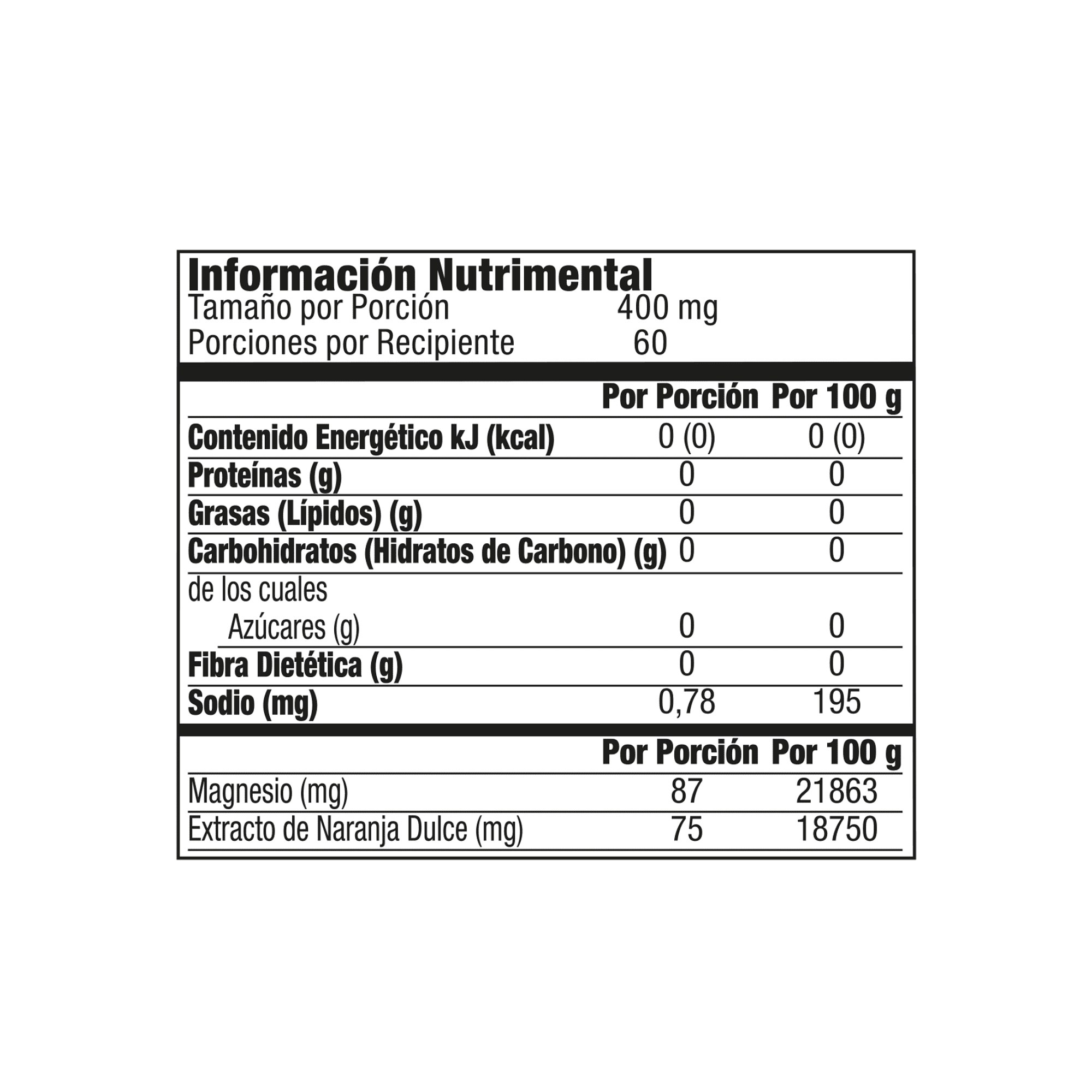 Información Nutrimental

Tamaño por Porción 400 mg
Porciones por Recipiente 60

| | Por Porción | Por 100 g |
|---|---|---|
| Contenido Energético kJ (kcal) | 0 (0) | 0 (0) |
| Proteínas (g) | 0 | 0 |
| Grasas (Lípidos) (g) | 0 | 0 |
| Carbohidratos (Hidratos de Carbono) (g) | 0 | 0 |
| de los cuales | | |
| Azúcares (g) | 0 | 0 |
| Fibra Dietética (g) | 0 | 0 |
| Sodio (mg) | 0,78 | 195 |

| | Por Porción | Por 100 g |
|---|---|---|
| Magnesio (mg) | 87 | 21863 |
| Extracto de Naranja Dulce (mg) | 75 | 18750 |